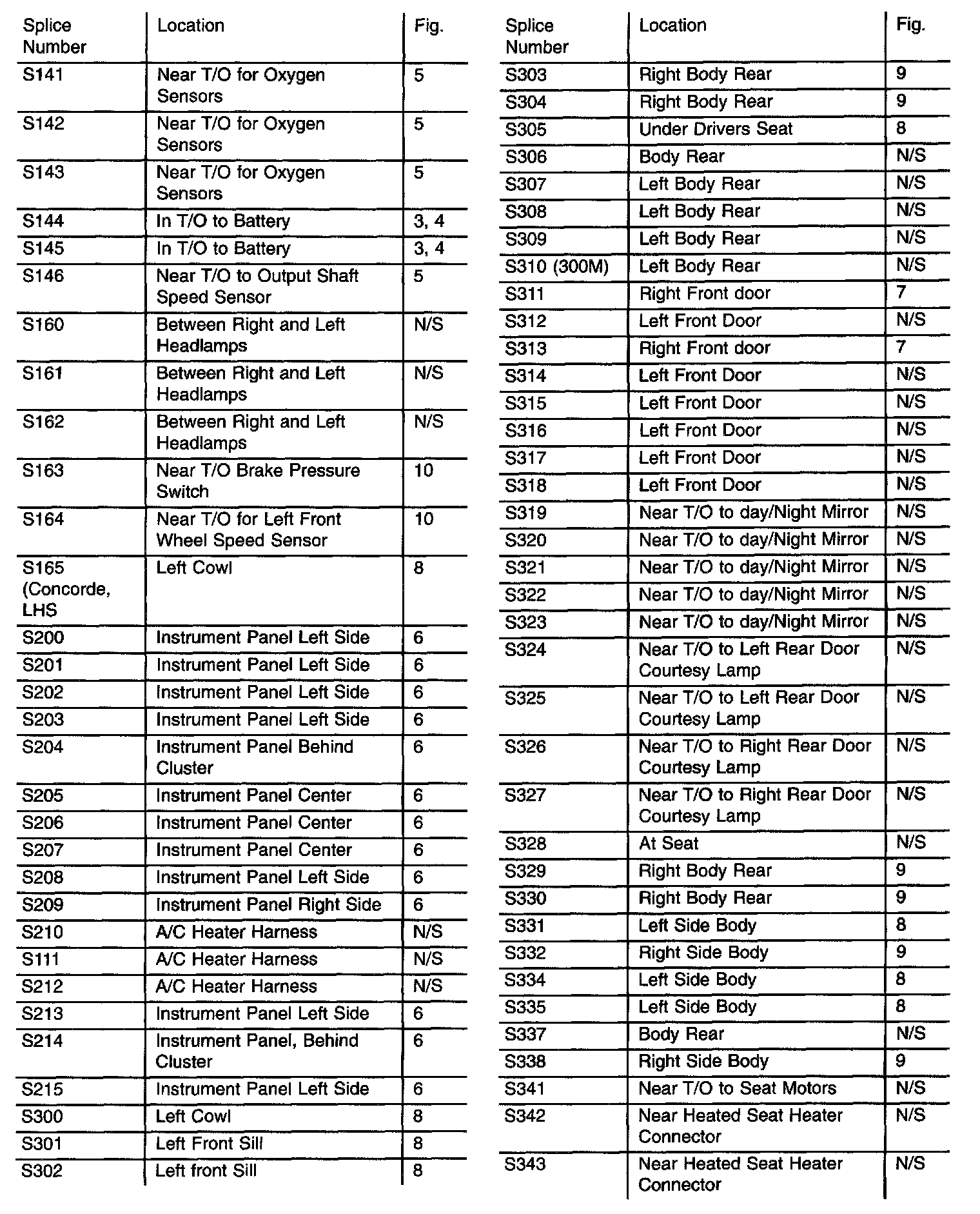 | Splice Number | Location | Fig. |
|---|---|---|
| S141 | Near T/O for Oxygen Sensors | 5 |
| S142 | Near T/O for Oxygen Sensors | 5 |
| S143 | Near T/O for Oxygen Sensors | 5 |
| S144 | In T/O to Battery | 3, 4 |
| S145 | In T/O to Battery | 3, 4 |
| S146 | Near T/O to Output Shaft Speed Sensor | 5 |
| S160 | Between Right and Left Headlamps | N/S |
| S161 | Between Right and Left Headlamps | N/S |
| S162 | Between Right and Left Headlamps | N/S |
| S163 | Near T/O Brake Pressure Switch | 10 |
| S164 | Near T/O for Left Front Wheel Speed Sensor | 10 |
| S165 (Concorde, LHS | Left Cowl | 8 |
| S200 | Instrument Panel Left Side | 6 |
| S201 | Instrument Panel Left Side | 6 |
| S202 | Instrument Panel Left Side | 6 |
| S203 | Instrument Panel Left Side | 6 |
| S204 | Instrument Panel Behind Cluster | 6 |
| S205 | Instrument Panel Center | 6 |
| S206 | Instrument Panel Center | 6 |
| S207 | Instrument Panel Center | 6 |
| S208 | Instrument Panel Left Side | 6 |
| S209 | Instrument Panel Right Side | 6 |
| S210 | A/C Heater Harness | N/S |
| S111 | A/C Heater Harness | N/S |
| S212 | A/C Heater Harness | N/S |
| S213 | Instrument Panel Left Side | 6 |
| S214 | Instrument Panel, Behind Cluster | 6 |
| S215 | Instrument Panel Left Side | 6 |
| S300 | Left Cowl | 8 |
| S301 | Left Front Sill | 8 |
| S302 | Left front Sill | 8 |

| Splice Number | Location | Fig. |
|---|---|---|
| S303 | Right Body Rear | 9 |
| S304 | Right Body Rear | 9 |
| S305 | Under Drivers Seat | 8 |
| S306 | Body Rear | N/S |
| S307 | Left Body Rear | N/S |
| S308 | Left Body Rear | N/S |
| S309 | Left Body Rear | N/S |
| S310 (300M) | Left Body Rear | N/S |
| S311 | Right Front door | 7 |
| S312 | Left Front Door | N/S |
| S313 | Right Front door | 7 |
| S314 | Left Front Door | N/S |
| S315 | Left Front Door | N/S |
| S316 | Left Front Door | N/S |
| S317 | Left Front Door | N/S |
| S318 | Left Front Door | N/S |
| S319 | Near T/O to day/Night Mirror | N/S |
| S320 | Near T/O to day/Night Mirror | N/S |
| S321 | Near T/O to day/Night Mirror | N/S |
| S322 | Near T/O to day/Night Mirror | N/S |
| S323 | Near T/O to day/Night Mirror | N/S |
| S324 | Near T/O to Left Rear Door Courtesy Lamp | N/S |
| S325 | Near T/O to Left Rear Door Courtesy Lamp | N/S |
| S326 | Near T/O to Right Rear Door Courtesy Lamp | N/S |
| S327 | Near T/O to Right Rear Door Courtesy Lamp | N/S |
| S328 | At Seat | N/S |
| S329 | Right Body Rear | 9 |
| S330 | Right Body Rear | 9 |
| S331 | Left Side Body | 8 |
| S332 | Right Side Body | 9 |
| S334 | Left Side Body | 8 |
| S335 | Left Side Body | 8 |
| S337 | Body Rear | N/S |
| S338 | Right Side Body | 9 |
| S341 | Near T/O to Seat Motors | N/S |
| S342 | Near Heated Seat Heater Connector | N/S |
| S343 | Near Heated Seat Heater Connector | N/S |